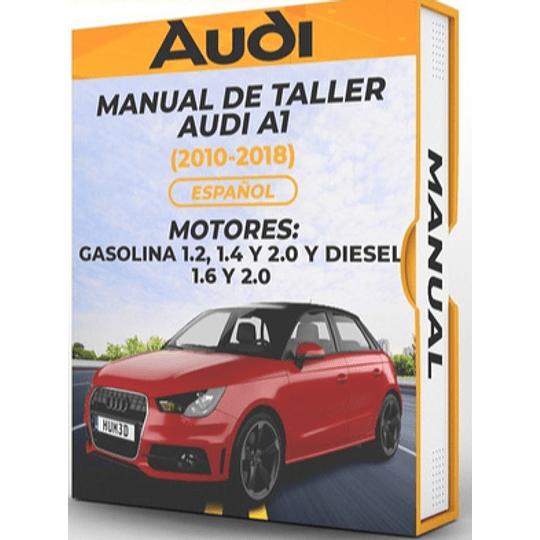 Audi

MANUAL DE TALLER
AUDI A1
(2010-2018)
ESPAÑOL

MOTORES:
GASOLINA 1.2, 1.4 Y 2.0 Y DIESEL
1.6 Y 2.0

HUM3D

MANUAL